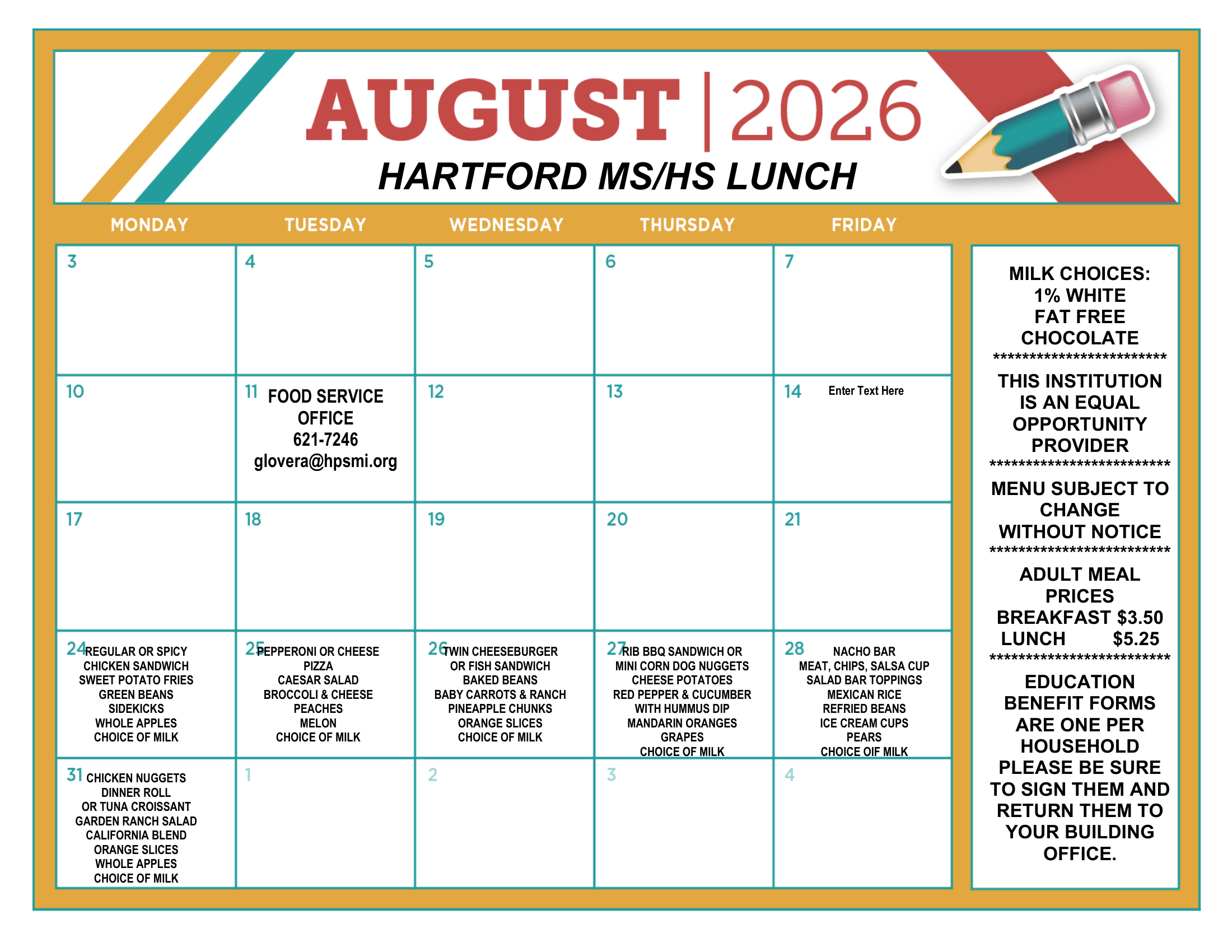 AUGUST | 2026
HARTFORD MS/HS LUNCH

| MONDAY | TUESDAY | WEDNESDAY | THURSDAY | FRIDAY |
|---|---|---|---|---|
| 3 | 4 | 5 | 6 | 7 |
| 10 | 11 FOOD SERVICE OFFICE 621-7246 glovera@hpsmi.org | 12 | 13 | 14 Enter Text Here |
| 17 | 18 | 19 | 20 | 21 |
| 24 REGULAR OR SPICY CHICKEN SANDWICH SWEET POTATO FRIES GREEN BEANS SIDEKICKS WHOLE APPLES CHOICE OF MILK | 25 PEPPERONI OR CHEESE PIZZA CAESAR SALAD BROCCOLI & CHEESE PEACHES MELON CHOICE OF MILK | 26 TWIN CHEESEBURGER OR FISH SANDWICH BAKED BEANS BABY CARROTS & RANCH PINEAPPLE CHUNKS ORANGE SLICES CHOICE OF MILK | 27 RIB BBQ SANDWICH OR MINI CORN DOG NUGGETS CHEESE POTATOES RED PEPPER & CUCUMBER WITH HUMMUS DIP MANDARIN ORANGES GRAPES CHOICE OF MILK | 28 NACHO BAR MEAT, CHIPS, SALSA CUP SALAD BAR TOPPINGS MEXICAN RICE REFRIED BEANS ICE CREAM CUPS PEARS CHOICE OIF MILK |
| 31 CHICKEN NUGGETS DINNER ROLL OR TUNA CROISSANT GARDEN RANCH SALAD CALIFORNIA BLEND ORANGE SLICES WHOLE APPLES CHOICE OF MILK | 1 | 2 | 3 | 4 |

MILK CHOICES:
1% WHITE
FAT FREE
CHOCOLATE
************************
THIS INSTITUTION IS AN EQUAL OPPORTUNITY PROVIDER
*************************
MENU SUBJECT TO CHANGE WITHOUT NOTICE
*************************
ADULT MEAL PRICES
BREAKFAST $3.50
LUNCH $5.25
*************************
EDUCATION BENEFIT FORMS ARE ONE PER HOUSEHOLD PLEASE BE SURE TO SIGN THEM AND RETURN THEM TO YOUR BUILDING OFFICE.